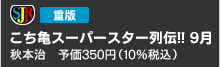 SJR
重版
こち亀スーパースター列伝!! 9月
秋本治　予価350円（10%税込）